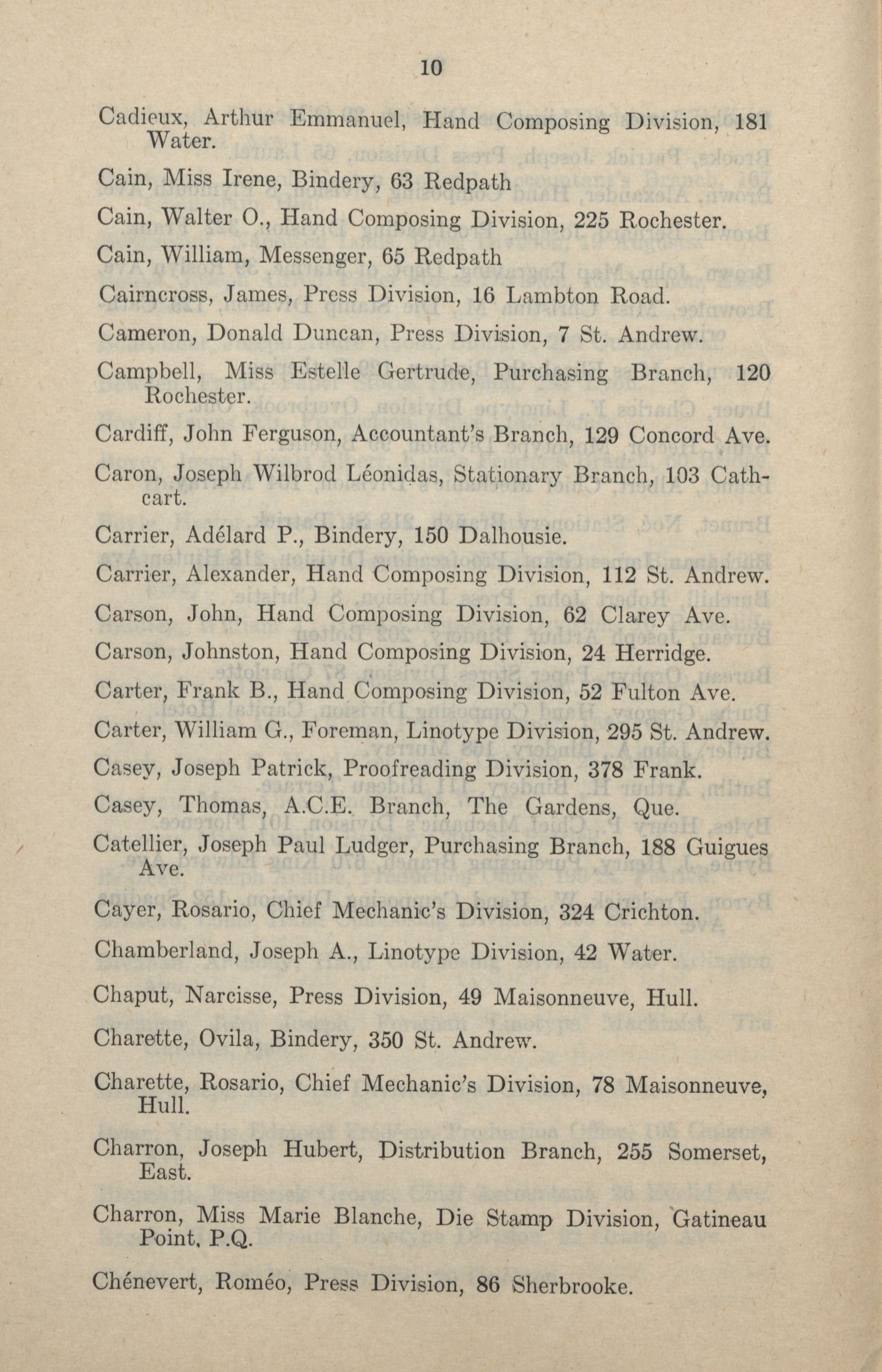 10

Cadieux, Arthur Emmanuel, Hand Composing Division, 181 Water.

Cain, Miss Irene, Bindery, 63 Redpath

Cain, Walter O., Hand Composing Division, 225 Rochester.

Cain, William, Messenger, 65 Redpath

Cairncross, James, Press Division, 16 Lambton Road.

Cameron, Donald Duncan, Press Division, 7 St. Andrew.

Campbell, Miss Estelle Gertrude, Purchasing Branch, 120 Rochester.

Cardiff, John Ferguson, Accountant's Branch, 129 Concord Ave.

Caron, Joseph Wilbrod Léonidas, Stationary Branch, 103 Cathcart.

Carrier, Adélard P., Bindery, 150 Dalhousie.

Carrier, Alexander, Hand Composing Division, 112 St. Andrew.

Carson, John, Hand Composing Division, 62 Clarey Ave.

Carson, Johnston, Hand Composing Division, 24 Herridge.

Carter, Frank B., Hand Composing Division, 52 Fulton Ave.

Carter, William G., Foreman, Linotype Division, 295 St. Andrew.

Casey, Joseph Patrick, Proofreading Division, 378 Frank.

Casey, Thomas, A.C.E. Branch, The Gardens, Que.

Catellier, Joseph Paul Ludger, Purchasing Branch, 188 Guigues Ave.

Cayer, Rosario, Chief Mechanic's Division, 324 Crichton.

Chamberland, Joseph A., Linotype Division, 42 Water.

Chaput, Narcisse, Press Division, 49 Maisonneuve, Hull.

Charette, Ovila, Bindery, 350 St. Andrew.

Charette, Rosario, Chief Mechanic's Division, 78 Maisonneuve, Hull.

Charron, Joseph Hubert, Distribution Branch, 255 Somerset, East.

Charron, Miss Marie Blanche, Die Stamp Division, Gatineau Point, P.Q.

Chénevert, Roméo, Press Division, 86 Sherbrooke.